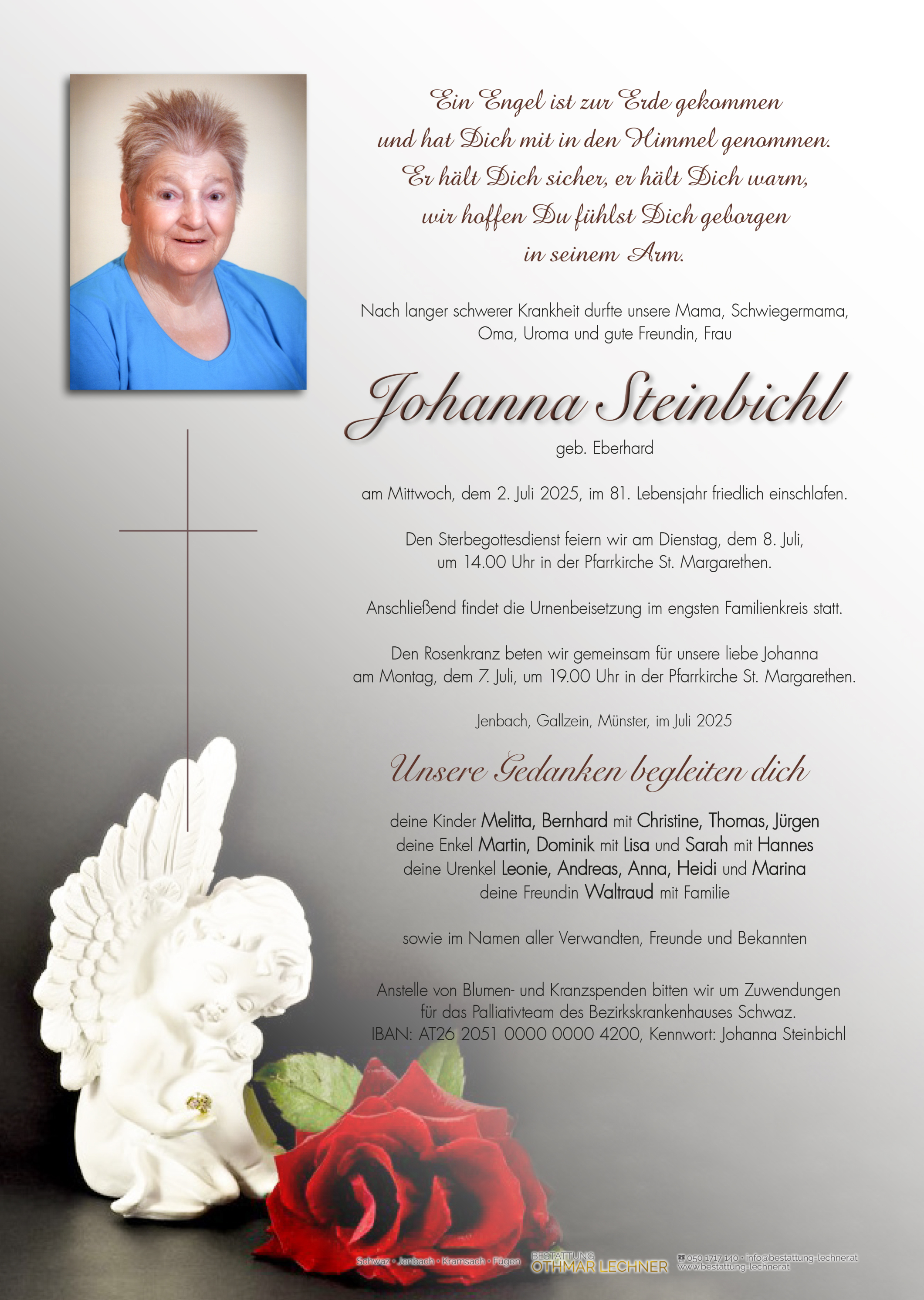 Ein Engel ist zur Erde gekommen
und hat Dich mit in den Himmel genommen.
Er hält Dich sicher, er hält Dich warm,
wir hoffen Du fühlst Dich geborgen
in seinem Arm.

Nach langer schwerer Krankheit durfte unsere Mama, Schwiegermama, Oma, Uroma und gute Freundin, Frau

Johanna Steinbichl

geb. Eberhard

am Mittwoch, dem 2. Juli 2025, im 81. Lebensjahr friedlich einschlafen.

Den Sterbegottesdienst feiern wir am Dienstag, dem 8. Juli, um 14.00 Uhr in der Pfarrkirche St. Margarethen.

Anschließend findet die Urnenbeisetzung im engsten Familienkreis statt.

Den Rosenkranz beten wir gemeinsam für unsere liebe Johanna am Montag, dem 7. Juli, um 19.00 Uhr in der Pfarrkirche St. Margarethen.

Jenbach, Gallzein, Münster, im Juli 2025

Unsere Gedanken begleiten dich

deine Kinder Melitta, Bernhard mit Christine, Thomas, Jürgen
deine Enkel Martin, Dominik mit Lisa und Sarah mit Hannes
deine Urenkel Leonie, Andreas, Anna, Heidi und Marina
deine Freundin Waltraud mit Familie

sowie im Namen aller Verwandten, Freunde und Bekannten

Anstelle von Blumen- und Kranzspenden bitten wir um Zuwendungen für das Palliativteam des Bezirkskrankenhauses Schwaz.
IBAN: AT26 2051 0000 0000 4200, Kennwort: Johanna Steinbichl

Schwaz · Jenbach · Kramsach · Fügen BESTATTUNG OTHMAR LECHNER 050 1717 140 · info@bestattung-lechner.at www.bestattung-lechner.at